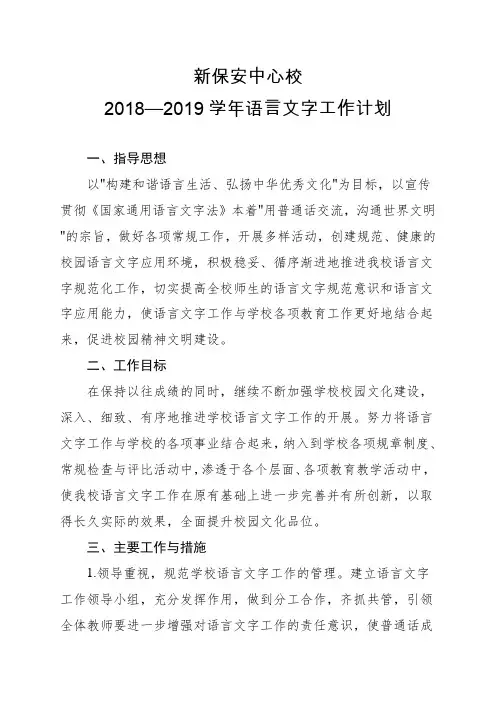 新保安中心校
2018—2019 学年语言文字工作计划

一、指导思想

以"构建和谐语言生活、弘扬中华优秀文化"为目标，以宣传贯彻《国家通用语言文字法》本着"用普通话交流，沟通世界文明"的宗旨，做好各项常规工作，开展多样活动，创建规范、健康的校园语言文字应用环境，积极稳妥、循序渐进地推进我校语言文字规范化工作，切实提高全校师生的语言文字规范意识和语言文字应用能力，使语言文字工作与学校各项教育工作更好地结合起来，促进校园精神文明建设。

二、工作目标

在保持以往成绩的同时，继续不断加强学校校园文化建设，深入、细致、有序地推进学校语言文字工作的开展。努力将语言文字工作与学校的各项事业结合起来，纳入到学校各项规章制度、常规检查与评比活动中，渗透于各个层面、各项教育教学活动中，使我校语言文字工作在原有基础上进一步完善并有所创新，以取得长久实际的效果，全面提升校园文化品位。

三、主要工作与措施

1.领导重视，规范学校语言文字工作的管理。建立语言文字工作领导小组，充分发挥作用，做到分工合作，齐抓共管，引领全体教师要进一步增强对语言文字工作的责任意识，使普通话成